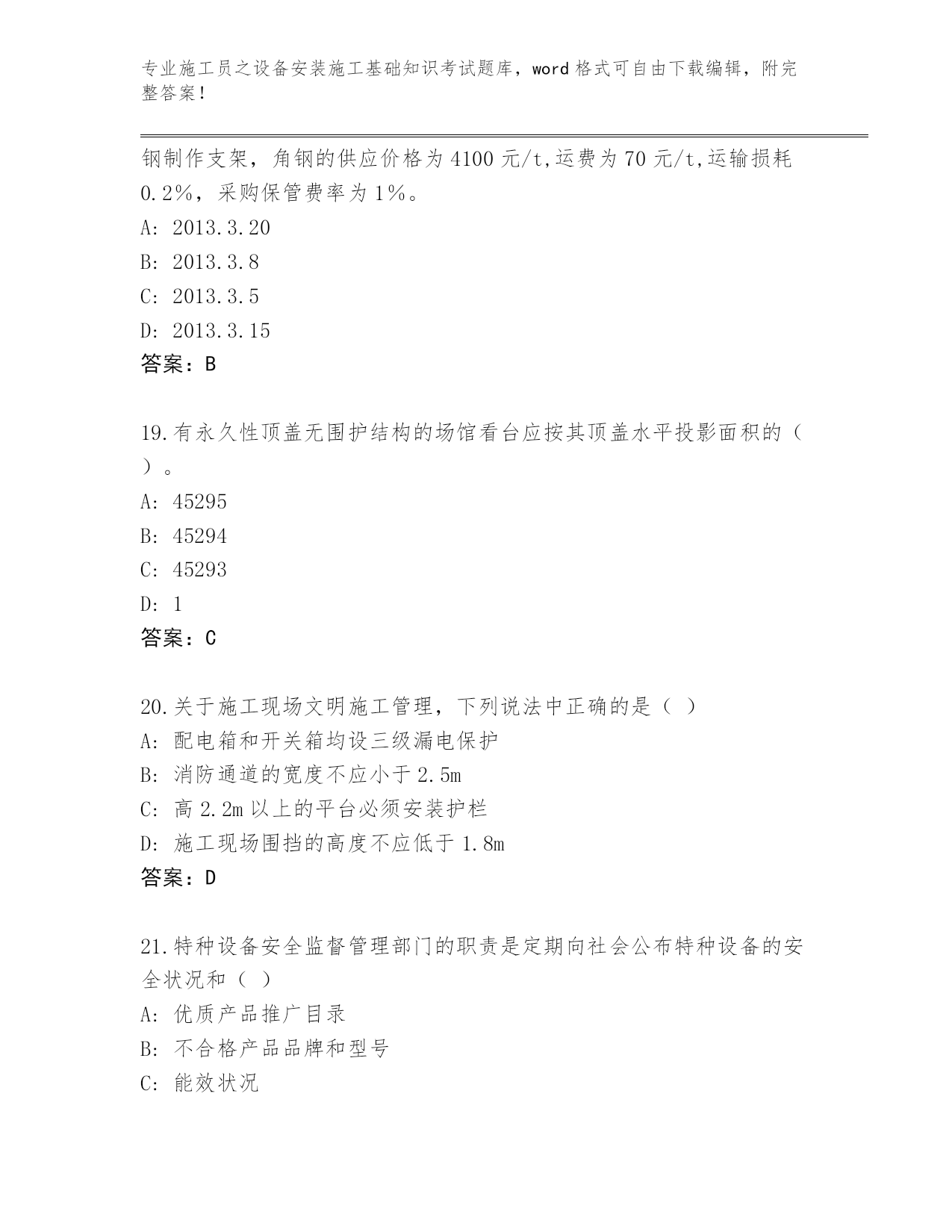 专业施工员之设备安装施工基础知识考试题库，word 格式可自由下载编辑，附完整答案！

钢制作支架，角钢的供应价格为 4100 元/t,运费为 70 元/t,运输损耗 0.2%，采购保管费率为 1%。
A: 2013.3.20
B: 2013.3.8
C: 2013.3.5
D: 2013.3.15
答案：B

19.有永久性顶盖无围护结构的场馆看台应按其顶盖水平投影面积的（ ）。
A: 45295
B: 45294
C: 45293
D: 1
答案：C

20.关于施工现场文明施工管理，下列说法中正确的是（ ）
A: 配电箱和开关箱均设三级漏电保护
B: 消防通道的宽度不应小于 2.5m
C: 高 2.2m 以上的平台必须安装护栏
D: 施工现场围挡的高度不应低于 1.8m
答案：D

21.特种设备安全监督管理部门的职责是定期向社会公布特种设备的安全状况和（ ）
A: 优质产品推广目录
B: 不合格产品品牌和型号
C: 能效状况